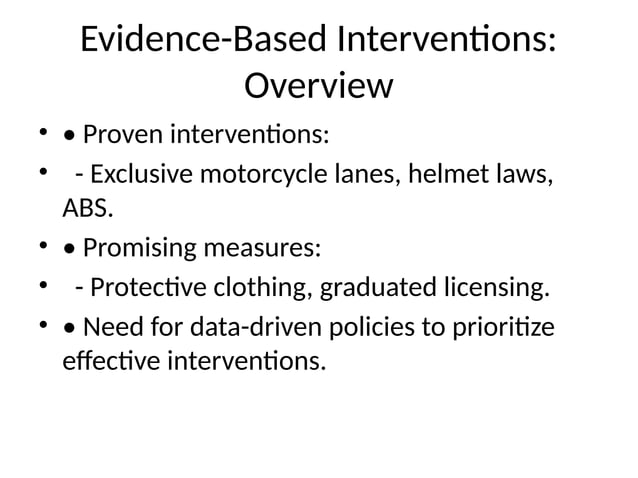 Evidence-Based Interventions: Overview

• • Proven interventions:
•   - Exclusive motorcycle lanes, helmet laws, ABS.
• • Promising measures:
•   - Protective clothing, graduated licensing.
• • Need for data-driven policies to prioritize effective interventions.